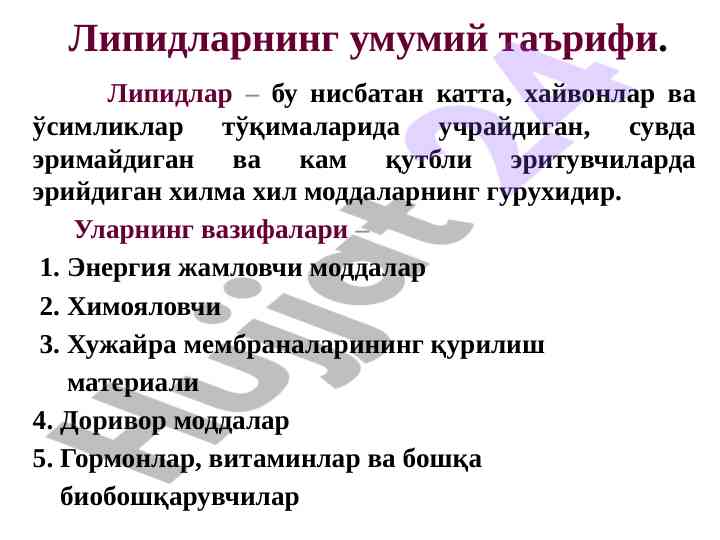 Липидларнинг умумий таърифи.

Липидлар – бу нисбатан катта, хайвонлар ва ўсимликлар тўқималарида учрайдиган, сувда эримайдиган ва кам қутбли эритувчиларда эрийдиган хилма хил моддаларнинг гурухидир.

Уларнинг вазифалари –

1. Энергия жамловчи моддалар
2. Химояловчи
3. Хужайра мембраналарининг қурилиш материали
4. Доривор моддалар
5. Гормонлар, витаминлар ва бошқа биобошқарувчилар

Hujjat 24